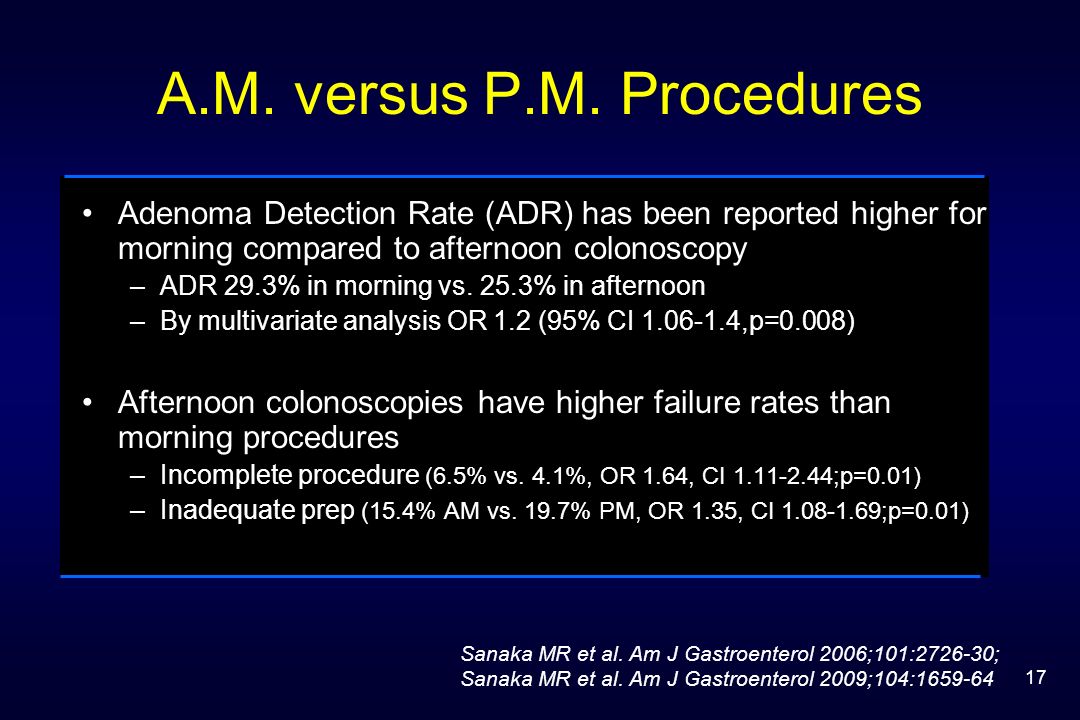 A.M. versus P.M. Procedures

• Adenoma Detection Rate (ADR) has been reported higher for morning compared to afternoon colonoscopy
– ADR 29.3% in morning vs. 25.3% in afternoon
– By multivariate analysis OR 1.2 (95% CI 1.06-1.4,p=0.008)

• Afternoon colonoscopies have higher failure rates than morning procedures
– Incomplete procedure (6.5% vs. 4.1%, OR 1.64, CI 1.11-2.44;p=0.01)
– Inadequate prep (15.4% AM vs. 19.7% PM, OR 1.35, CI 1.08-1.69;p=0.01)

Sanaka MR et al. Am J Gastroenterol 2006;101:2726-30;
Sanaka MR et al. Am J Gastroenterol 2009;104:1659-64

17